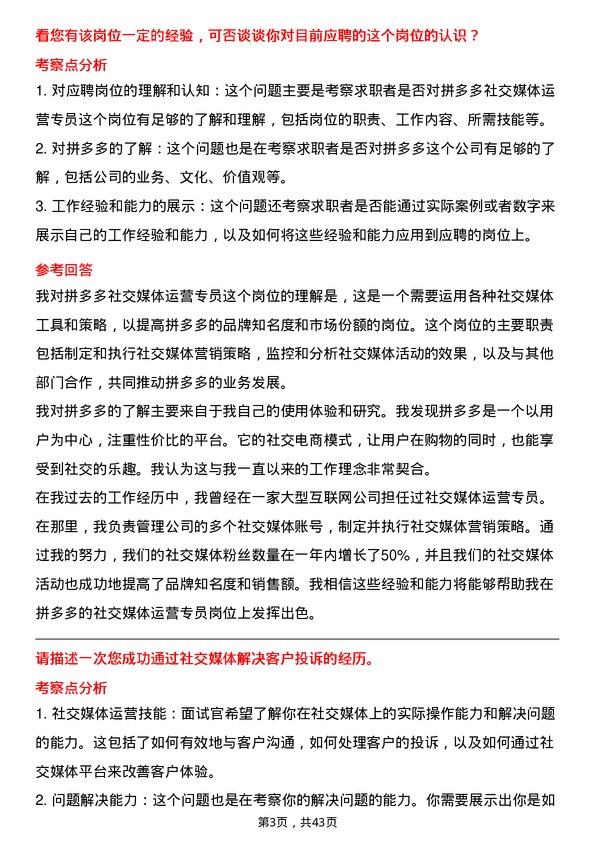 看您有该岗位一定的经验，可否谈谈你对目前应聘的这个岗位的认识？

考察点分析

1. 对应聘岗位的理解和认知：这个问题主要是考察求职者是否对拼多多社交媒体运营专员这个岗位有足够的了解和理解，包括岗位的职责、工作内容、所需技能等。

2. 对拼多多的了解：这个问题也是在考察求职者是否对拼多多这个公司有足够的了解，包括公司的业务、文化、价值观等。

3. 工作经验和能力的展示：这个问题还考察求职者是否能通过实际案例或者数字来展示自己的工作经验和能力，以及如何将这些经验和能力应用到应聘的岗位上。

参考回答

我对拼多多社交媒体运营专员这个岗位的理解是，这是一个需要运用各种社交媒体工具和策略，以提高拼多多的品牌知名度和市场份额的岗位。这个岗位的主要职责包括制定和执行社交媒体营销策略，监控和分析社交媒体活动的效果，以及与其他部门合作，共同推动拼多多的业务发展。

我对拼多多的了解主要来自于我自己的使用体验和研究。我发现拼多多是一个以用户为中心，注重性价比的平台。它的社交电商模式，让用户在购物的同时，也能享受到社交的乐趣。我认为这与我一直以来的工作理念非常契合。

在我过去的工作经历中，我曾经在一家大型互联网公司担任过社交媒体运营专员。在那里，我负责管理公司的多个社交媒体账号，制定并执行社交媒体营销策略。通过我的努力，我们的社交媒体粉丝数量在一年内增长了50%，并且我们的社交媒体活动也成功地提高了品牌知名度和销售额。我相信这些经验和能力将能够帮助我在拼多多的社交媒体运营专员岗位上发挥出色。

请描述一次您成功通过社交媒体解决客户投诉的经历。

考察点分析

1. 社交媒体运营技能：面试官希望了解你在社交媒体上的实际操作能力和解决问题的能力。这包括了如何有效地与客户沟通，如何处理客户的投诉，以及如何通过社交媒体平台来改善客户体验。

2. 问题解决能力：这个问题也是在考察你的解决问题的能力。你需要展示出你是如

第3页，共43页